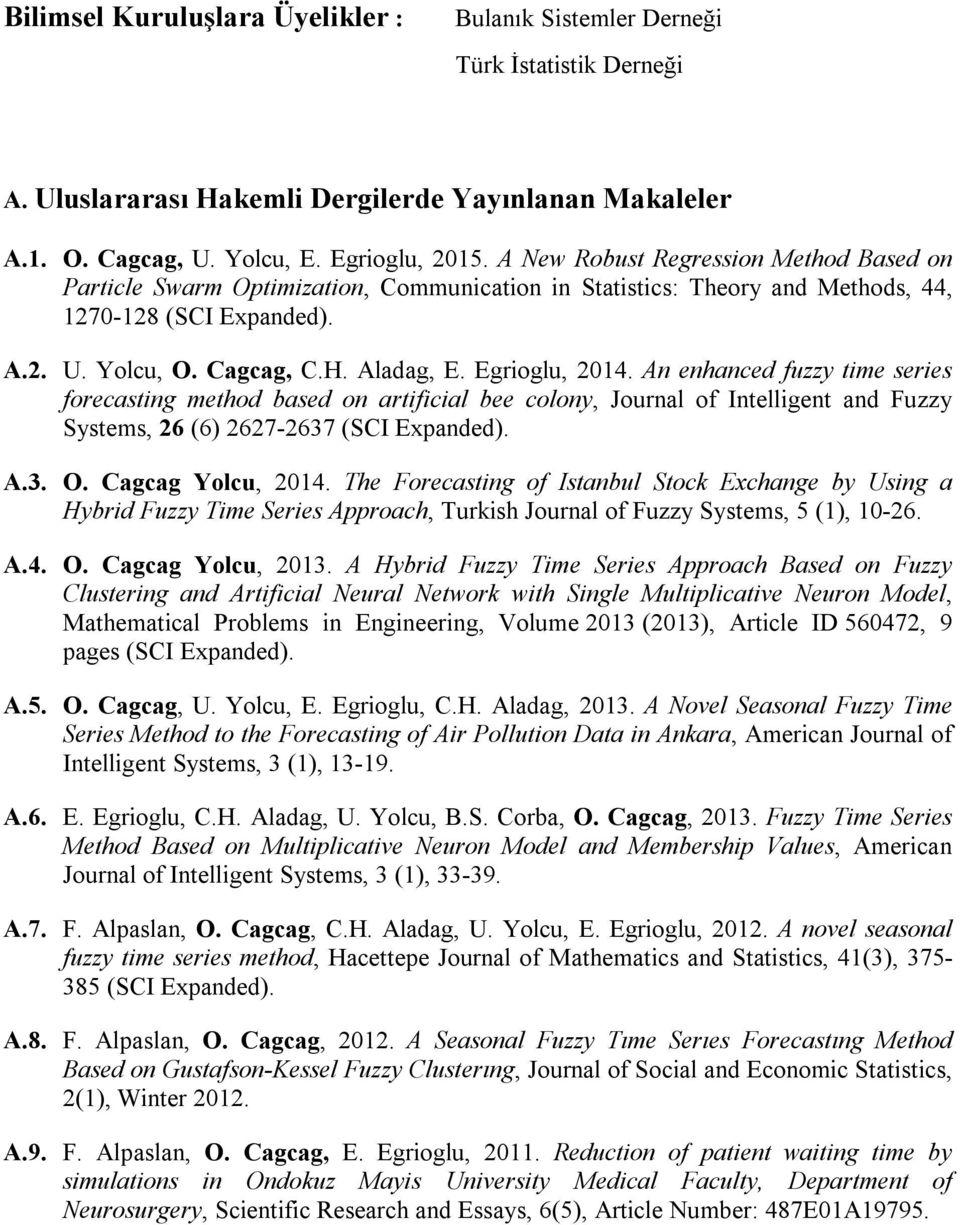 Bilimsel Kuruluşlara Üyelikler : Bulanık Sistemler Derneği

Türk İstatistik Derneği

A. Uluslararası Hakemli Dergilerde Yayınlanan Makaleler

A.1. O. Cagcag, U. Yolcu, E. Egrioglu, 2015. A New Robust Regression Method Based on Particle Swarm Optimization, Communication in Statistics: Theory and Methods, 44, 1270-128 (SCI Expanded).

A.2. U. Yolcu, O. Cagcag, C.H. Aladag, E. Egrioglu, 2014. An enhanced fuzzy time series forecasting method based on artificial bee colony, Journal of Intelligent and Fuzzy Systems, 26 (6) 2627-2637 (SCI Expanded).

A.3. O. Cagcag Yolcu, 2014. The Forecasting of Istanbul Stock Exchange by Using a Hybrid Fuzzy Time Series Approach, Turkish Journal of Fuzzy Systems, 5 (1), 10-26.

A.4. O. Cagcag Yolcu, 2013. A Hybrid Fuzzy Time Series Approach Based on Fuzzy Clustering and Artificial Neural Network with Single Multiplicative Neuron Model, Mathematical Problems in Engineering, Volume 2013 (2013), Article ID 560472, 9 pages (SCI Expanded).

A.5. O. Cagcag, U. Yolcu, E. Egrioglu, C.H. Aladag, 2013. A Novel Seasonal Fuzzy Time Series Method to the Forecasting of Air Pollution Data in Ankara, American Journal of Intelligent Systems, 3 (1), 13-19.

A.6. E. Egrioglu, C.H. Aladag, U. Yolcu, B.S. Corba, O. Cagcag, 2013. Fuzzy Time Series Method Based on Multiplicative Neuron Model and Membership Values, American Journal of Intelligent Systems, 3 (1), 33-39.

A.7. F. Alpaslan, O. Cagcag, C.H. Aladag, U. Yolcu, E. Egrioglu, 2012. A novel seasonal fuzzy time series method, Hacettepe Journal of Mathematics and Statistics, 41(3), 375-385 (SCI Expanded).

A.8. F. Alpaslan, O. Cagcag, 2012. A Seasonal Fuzzy Tıme Serıes Forecastıng Method Based on Gustafson-Kessel Fuzzy Clusterıng, Journal of Social and Economic Statistics, 2(1), Winter 2012.

A.9. F. Alpaslan, O. Cagcag, E. Egrioglu, 2011. Reduction of patient waiting time by simulations in Ondokuz Mayis University Medical Faculty, Department of Neurosurgery, Scientific Research and Essays, 6(5), Article Number: 487E01A19795.